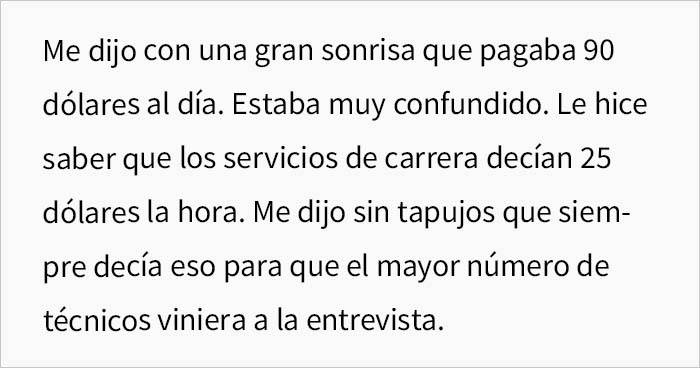 Me dijo con una gran sonrisa que pagaba 90 dólares al día. Estaba muy confundido. Le hice saber que los servicios de carrera decían 25 dólares la hora. Me dijo sin tapujos que siempre decía eso para que el mayor número de técnicos viniera a la entrevista.